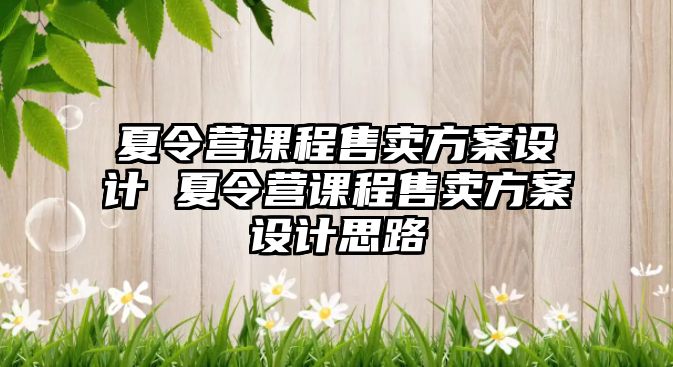 夏令营课程售卖方案设计 夏令营课程售卖方案设计思路